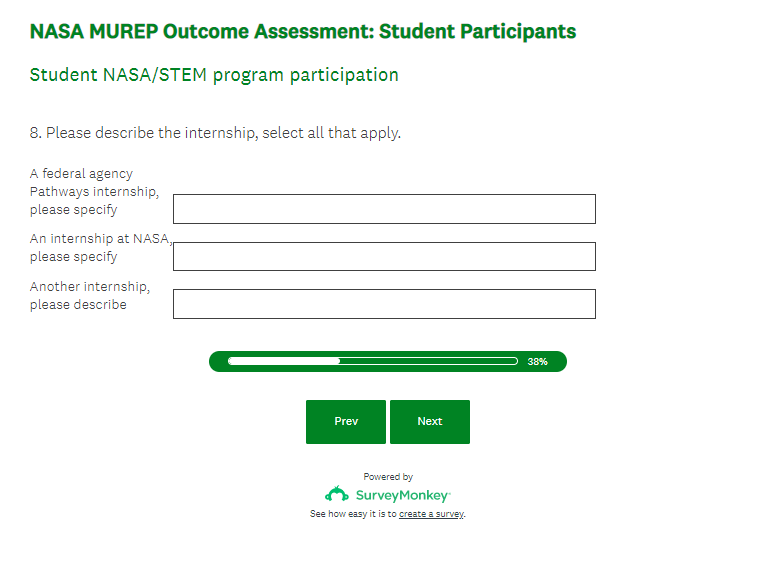 NASA MUREP Outcome Assessment: Student Participants

Student NASA/STEM program participation

8. Please describe the internship, select all that apply.

A federal agency Pathways internship, please specify

An internship at NASA, please specify

Another internship, please describe

38%

Prev

Next

Powered by

SurveyMonkey

See how easy it is to create a survey.